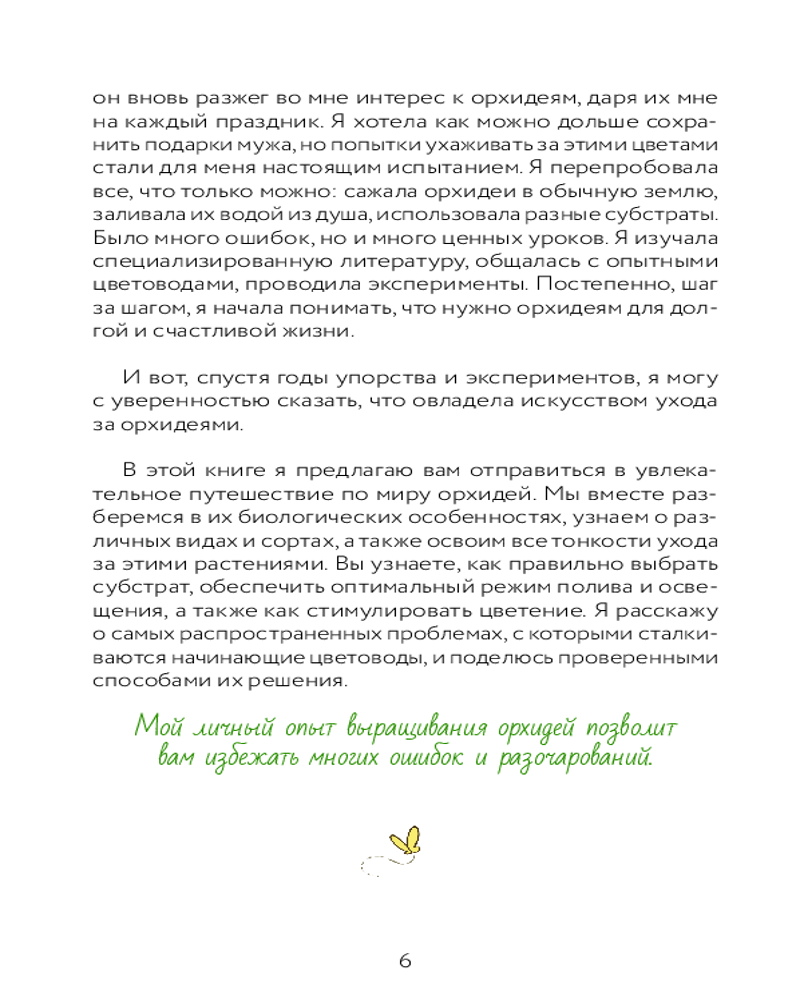 он вновь разжег во мне интерес к орхидеям, даря их мне на каждый праздник. Я хотела как можно дольше сохранить подарки мужа, но попытки ухаживать за этими цветами стали для меня настоящим испытанием. Я перепробовала все, что только можно: сажала орхидеи в обычную землю, заливала их водой из душа, использовала разные субстраты. Было много ошибок, но и много ценных уроков. Я изучала специализированную литературу, общалась с опытными цветоводами, проводила эксперименты. Постепенно, шаг за шагом, я начала понимать, что нужно орхидеям для долгой и счастливой жизни.

И вот, спустя годы упорства и экспериментов, я могу с уверенностью сказать, что овладела искусством ухода за орхидеями.

В этой книге я предлагаю вам отправиться в увлекательное путешествие по миру орхидей. Мы вместе разберемся в их биологических особенностях, узнаем о различных видах и сортах, а также освоим все тонкости ухода за этими растениями. Вы узнаете, как правильно выбрать субстрат, обеспечить оптимальный режим полива и освещения, а также как стимулировать цветение. Я расскажу о самых распространенных проблемах, с которыми сталкиваются начинающие цветоводы, и поделюсь проверенными способами их решения.

Мой личный опыт выращивания орхидей позволит вам избежать многих ошибок и разочарований.

6